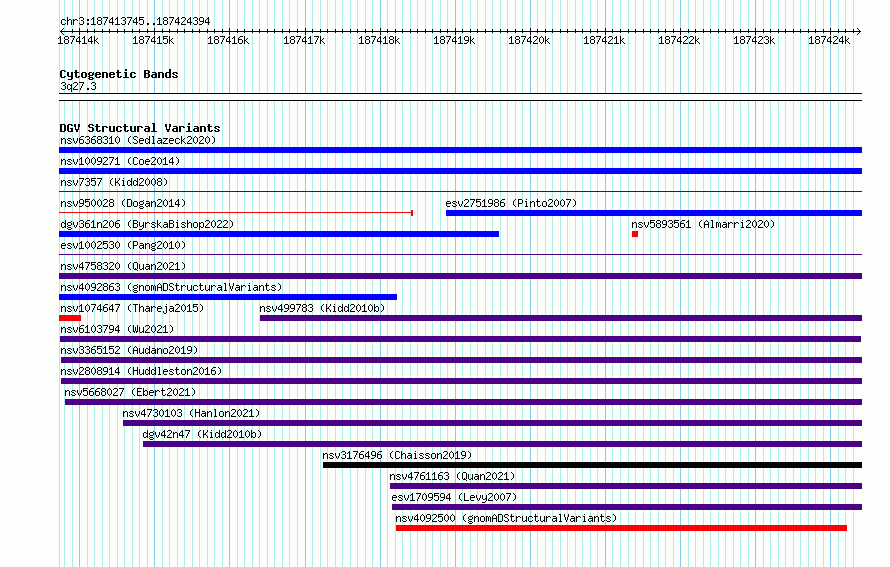 chr3:187413745..187424394

187414k 187415k 187416k 187417k 187418k 187419k 187420k 187421k 187422k 187423k 187424k

Cytogenetic Bands
3q27.3

DGV Structural Variants
nsv6368310 (Sedlazeck2020)
nsv1009271 (Coe2014)
nsv7357 (Kidd2008)
nsv950028 (Dogan2014)
esv2751986 (Pinto2007)
dgv361n206 (ByrskaBishop2022)
nsv5893561 (Almarri2020)
esv1002530 (Pang2010)
nsv4758320 (Quan2021)
nsv4092863 (gnomADStructuralVariants)
nsv1074647 (Thareja2015)
nsv499783 (Kidd2010b)
nsv6103794 (Wu2021)
nsv3365152 (Audano2019)
nsv2808914 (Huddleston2016)
nsv5668027 (Ebert2021)
nsv4730103 (Hanlon2021)
dgv42n47 (Kidd2010b)
nsv3176496 (Chaisson2019)
nsv4761163 (Quan2021)
esv1709594 (Levy2007)
nsv4092500 (gnomADStructuralVariants)